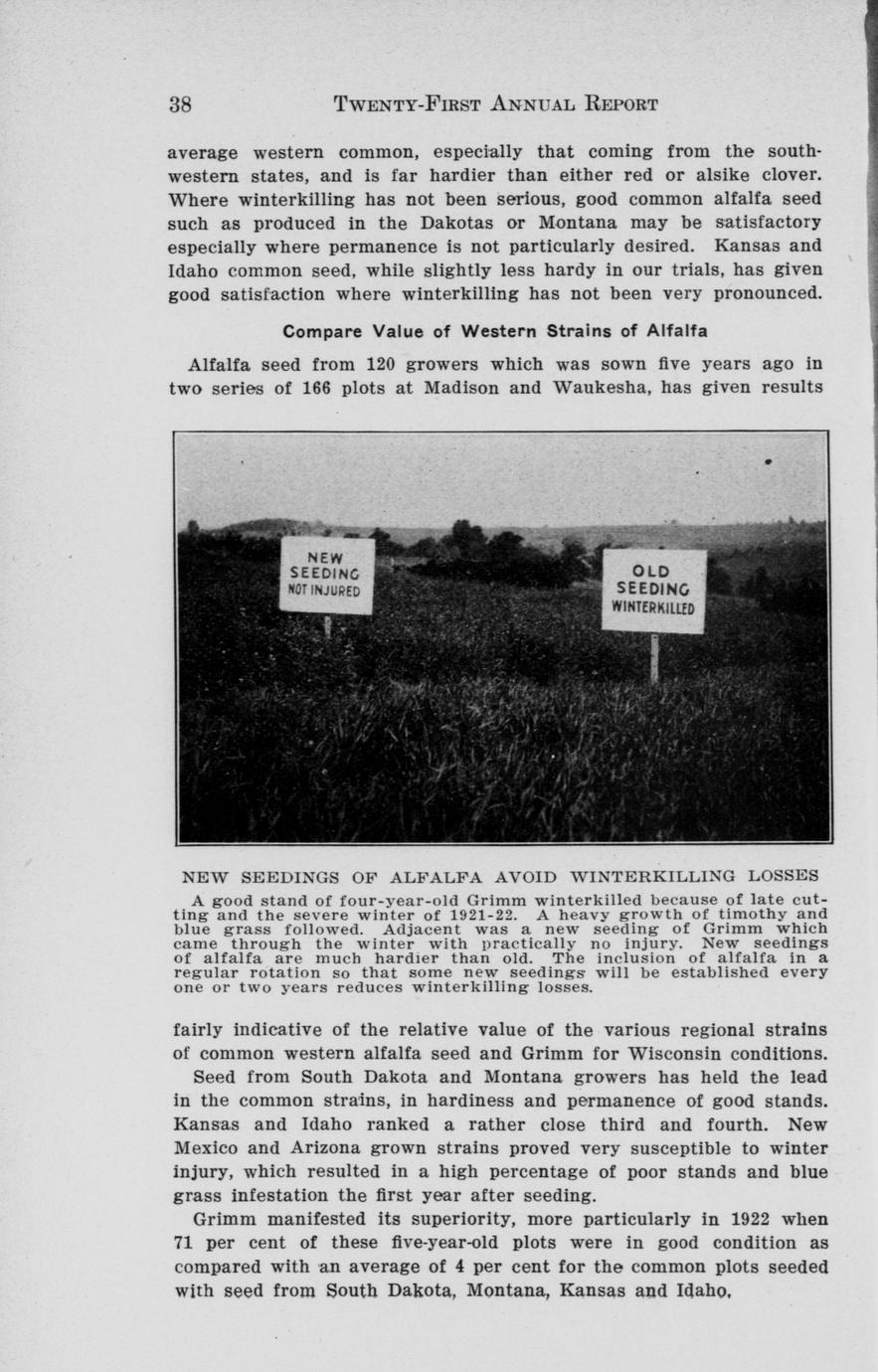 38 TWENTY-FIRST ANNUAL REPORT

average western common, especially that coming from the southwestern states, and is far hardier than either red or alsike clover. Where winterkilling has not been serious, good common alfalfa seed such as produced in the Dakotas or Montana may be satisfactory especially where permanence is not particularly desired. Kansas and Idaho common seed, while slightly less hardy in our trials, has given good satisfaction where winterkilling has not been very pronounced.

Compare Value of Western Strains of Alfalfa

Alfalfa seed from 120 growers which was sown five years ago in two series of 166 plots at Madison and Waukesha, has given results

NEW SEEDING NOT INJURED

OLD SEEDING WINTERKILLED

NEW SEEDINGS OF ALFALFA AVOID WINTERKILLING LOSSES

A good stand of four-year-old Grimm winterkilled because of late cutting and the severe winter of 1921-22. A heavy growth of timothy and blue grass followed. Adjacent was a new seeding of Grimm which came through the winter with practically no injury. New seedings of alfalfa are much hardier than old. The inclusion of alfalfa in a regular rotation so that some new seedings will be established every one or two years reduces winterkilling losses.

fairly indicative of the relative value of the various regional strains of common western alfalfa seed and Grimm for Wisconsin conditions.

Seed from South Dakota and Montana growers has held the lead in the common strains, in hardiness and permanence of good stands. Kansas and Idaho ranked a rather close third and fourth. New Mexico and Arizona grown strains proved very susceptible to winter injury, which resulted in a high percentage of poor stands and blue grass infestation the first year after seeding.

Grimm manifested its superiority, more particularly in 1922 when 71 per cent of these five-year-old plots were in good condition as compared with an average of 4 per cent for the common plots seeded with seed from South Dakota, Montana, Kansas and Idaho.